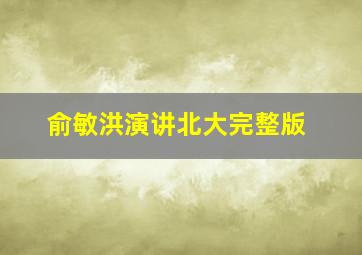 俞敏洪演讲北大完整版